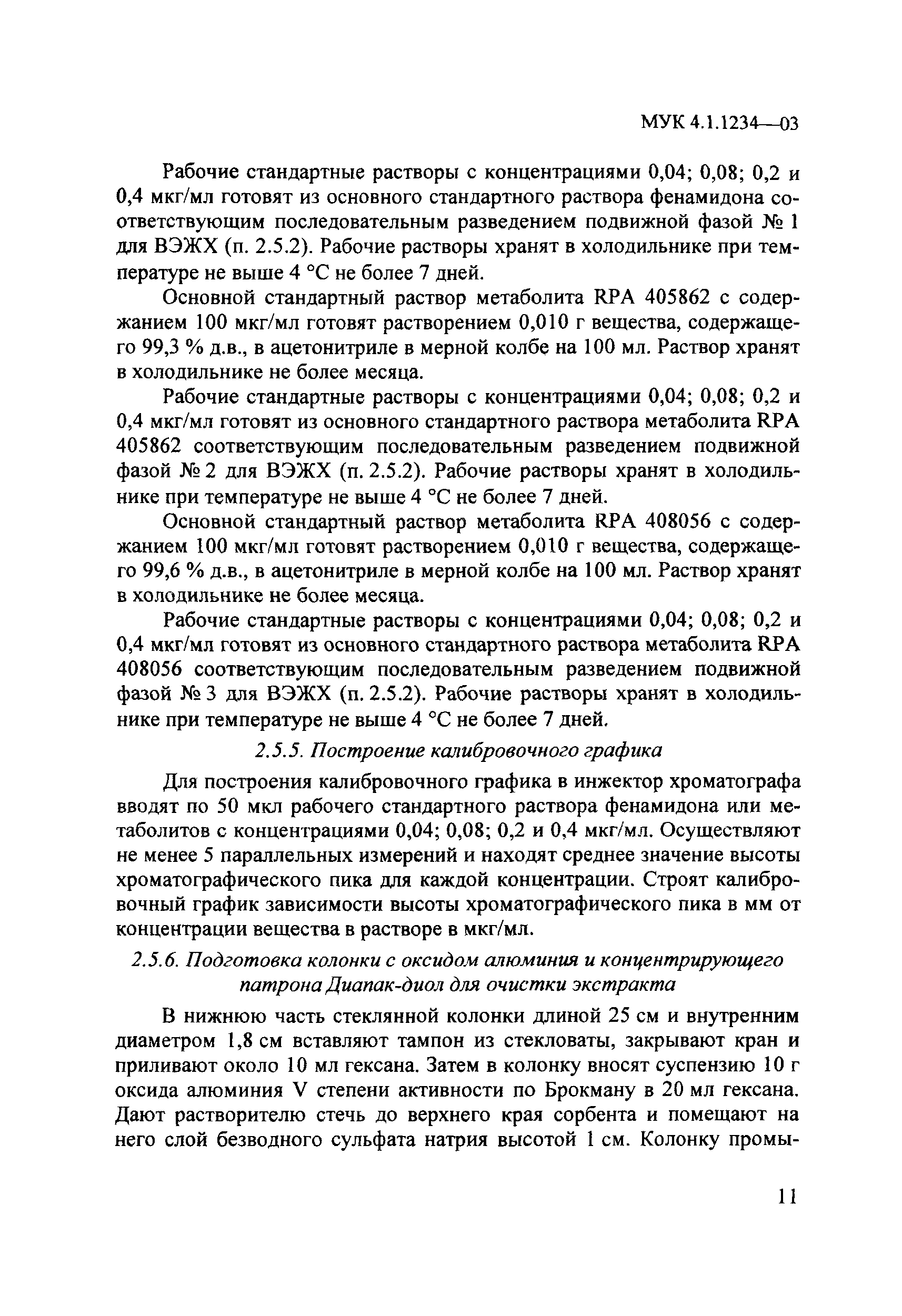 МУК 4.1.1234—03

Рабочие стандартные растворы с концентрациями 0,04; 0,08; 0,2 и 0,4 мкг/мл готовят из основного стандартного раствора фенамидона соответствующим последовательным разведением подвижной фазой № 1 для ВЭЖХ (п. 2.5.2). Рабочие растворы хранят в холодильнике при температуре не выше 4 °С не более 7 дней.

Основной стандартный раствор метаболита RPA 405862 с содержанием 100 мкг/мл готовят растворением 0,010 г вещества, содержащего 99,3 % д.в., в ацетонитриле в мерной колбе на 100 мл. Раствор хранят в холодильнике не более месяца.

Рабочие стандартные растворы с концентрациями 0,04; 0,08; 0,2 и 0,4 мкг/мл готовят из основного стандартного раствора метаболита RPA 405862 соответствующим последовательным разведением подвижной фазой № 2 для ВЭЖХ (п. 2.5.2). Рабочие растворы хранят в холодильнике при температуре не выше 4 °С не более 7 дней.

Основной стандартный раствор метаболита RPA 408056 с содержанием 100 мкг/мл готовят растворением 0,010 г вещества, содержащего 99,6 % д.в., в ацетонитриле в мерной колбе на 100 мл. Раствор хранят в холодильнике не более месяца.

Рабочие стандартные растворы с концентрациями 0,04; 0,08; 0,2 и 0,4 мкг/мл готовят из основного стандартного раствора метаболита RPA 408056 соответствующим последовательным разведением подвижной фазой № 3 для ВЭЖХ (п. 2.5.2). Рабочие растворы хранят в холодильнике при температуре не выше 4 °С не более 7 дней.

2.5.5. Построение калибровочного графика

Для построения калибровочного графика в инжектор хроматографа вводят по 50 мкл рабочего стандартного раствора фенамидона или метаболитов с концентрациями 0,04; 0,08; 0,2 и 0,4 мкг/мл. Осуществляют не менее 5 параллельных измерений и находят среднее значение высоты хроматографического пика для каждой концентрации. Строят калибровочный график зависимости высоты хроматографического пика в мм от концентрации вещества в растворе в мкг/мл.

2.5.6. Подготовка колонки с оксидом алюминия и концентрирующего патрона Диапак-диол для очистки экстракта

В нижнюю часть стеклянной колонки длиной 25 см и внутренним диаметром 1,8 см вставляют тампон из стекловаты, закрывают кран и приливают около 10 мл гексана. Затем в колонку вносят суспензию 10 г оксида алюминия V степени активности по Брокману в 20 мл гексана. Дают растворителю стечь до верхнего края сорбента и помещают на него слой безводного сульфата натрия высотой 1 см. Колонку промы-

11